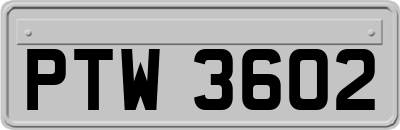 PTW 3602